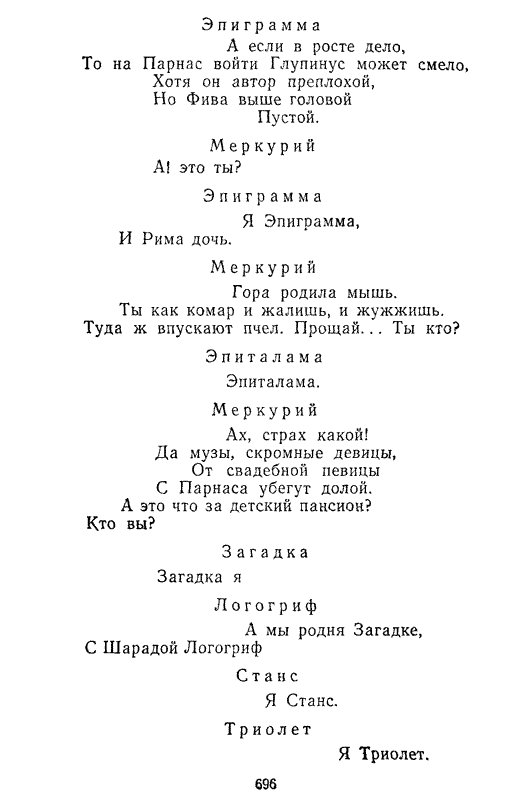 Эпиграмма

А если в росте дело,
То на Парнас войти Глупинус может смело,
Хотя он автор преплохой,
Но Фива выше головой
Пустой.

Меркурий

А! это ты?

Эпиграмма

Я Эпиграмма,
И Рима дочь.

Меркурий

Гора родила мышь.
Ты как комар и жалишь, и жужжишь.
Туда ж впускают пчел. Прощай... Ты кто?

Эпиталама

Эпиталама.

Меркурий

Ах, страх какой!
Да музы, скромные девицы,
От свадебной певицы
С Парнаса убегут долой.
А это что за детский пансион?
Кто вы?

Загадка

Загадка я

Логогриф

А мы родня Загадке,
С Шарадой Логогриф

Станс

Я Станс.

Триолет

Я Триолет.

696